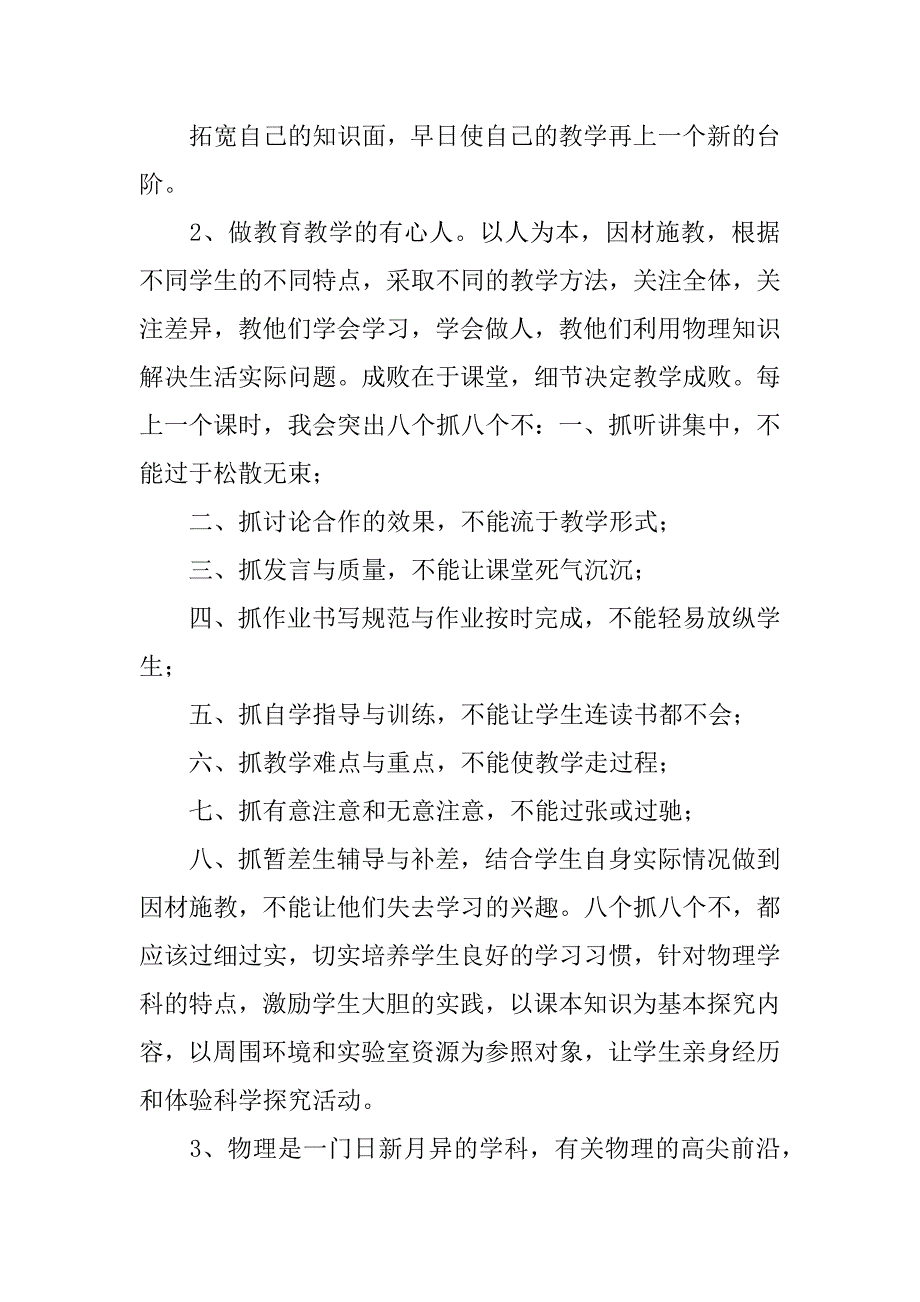 拓宽自己的知识面，早日使自己的教学再上一个新的台阶。

2、做教育教学的有心人。以人为本，因材施教，根据不同学生的不同特点，采取不同的教学方法，关注全体，关注差异，教他们学会学习，学会做人，教他们利用物理知识解决生活实际问题。成败在于课堂，细节决定教学成败。每上一个课时，我会突出八个抓八个不：一、抓听讲集中，不能过于松散无束；

二、抓讨论合作的效果，不能流于教学形式；

三、抓发言与质量，不能让课堂死气沉沉；

四、抓作业书写规范与作业按时完成，不能轻易放纵学生；

五、抓自学指导与训练，不能让学生连读书都不会；

六、抓教学难点与重点，不能使教学走过程；

七、抓有意注意和无意注意，不能过张或过驰；

八、抓暂差生辅导与补差，结合学生自身实际情况做到因材施教，不能让他们失去学习的兴趣。八个抓八个不，都应该过细过实，切实培养学生良好的学习习惯，针对物理学科的特点，激励学生大胆的实践，以课本知识为基本探究内容，以周围环境和实验室资源为参照对象，让学生亲身经历和体验科学探究活动。

3、物理是一门日新月异的学科，有关物理的高尖前沿，